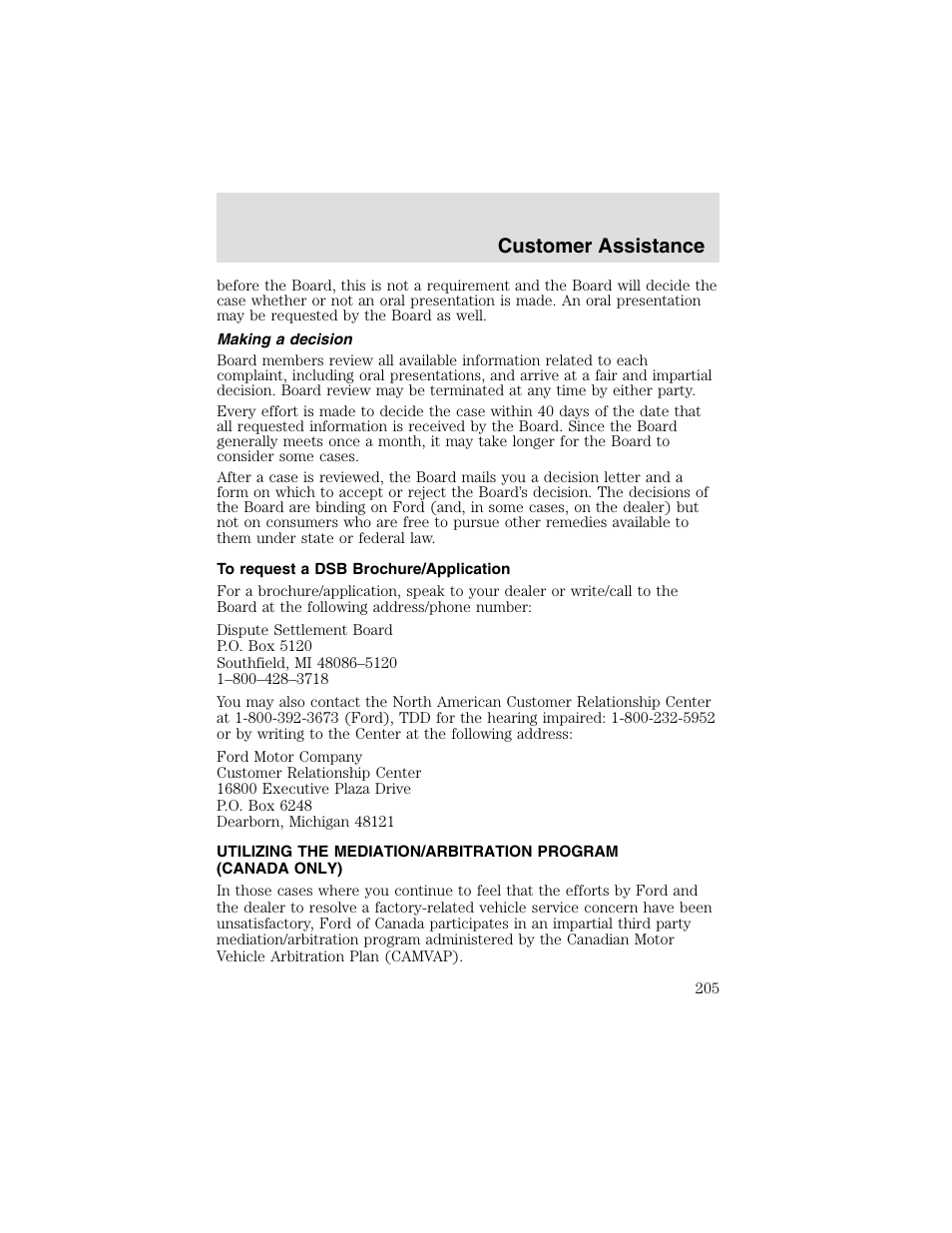 Customer Assistance

before the Board, this is not a requirement and the Board will decide the case whether or not an oral presentation is made. An oral presentation may be requested by the Board as well.

Making a decision

Board members review all available information related to each complaint, including oral presentations, and arrive at a fair and impartial decision. Board review may be terminated at any time by either party.

Every effort is made to decide the case within 40 days of the date that all requested information is received by the Board. Since the Board generally meets once a month, it may take longer for the Board to consider some cases.

After a case is reviewed, the Board mails you a decision letter and a form on which to accept or reject the Board's decision. The decisions of the Board are binding on Ford (and, in some cases, on the dealer) but not on consumers who are free to pursue other remedies available to them under state or federal law.

To request a DSB Brochure/Application

For a brochure/application, speak to your dealer or write/call to the Board at the following address/phone number:

Dispute Settlement Board
P.O. Box 5120
Southfield, MI 48086–5120
1–800–428–3718

You may also contact the North American Customer Relationship Center at 1-800-392-3673 (Ford), TDD for the hearing impaired: 1-800-232-5952 or by writing to the Center at the following address:

Ford Motor Company
Customer Relationship Center
16800 Executive Plaza Drive
P.O. Box 6248
Dearborn, Michigan 48121

UTILIZING THE MEDIATION/ARBITRATION PROGRAM (CANADA ONLY)

In those cases where you continue to feel that the efforts by Ford and the dealer to resolve a factory-related vehicle service concern have been unsatisfactory, Ford of Canada participates in an impartial third party mediation/arbitration program administered by the Canadian Motor Vehicle Arbitration Plan (CAMVAP).

205